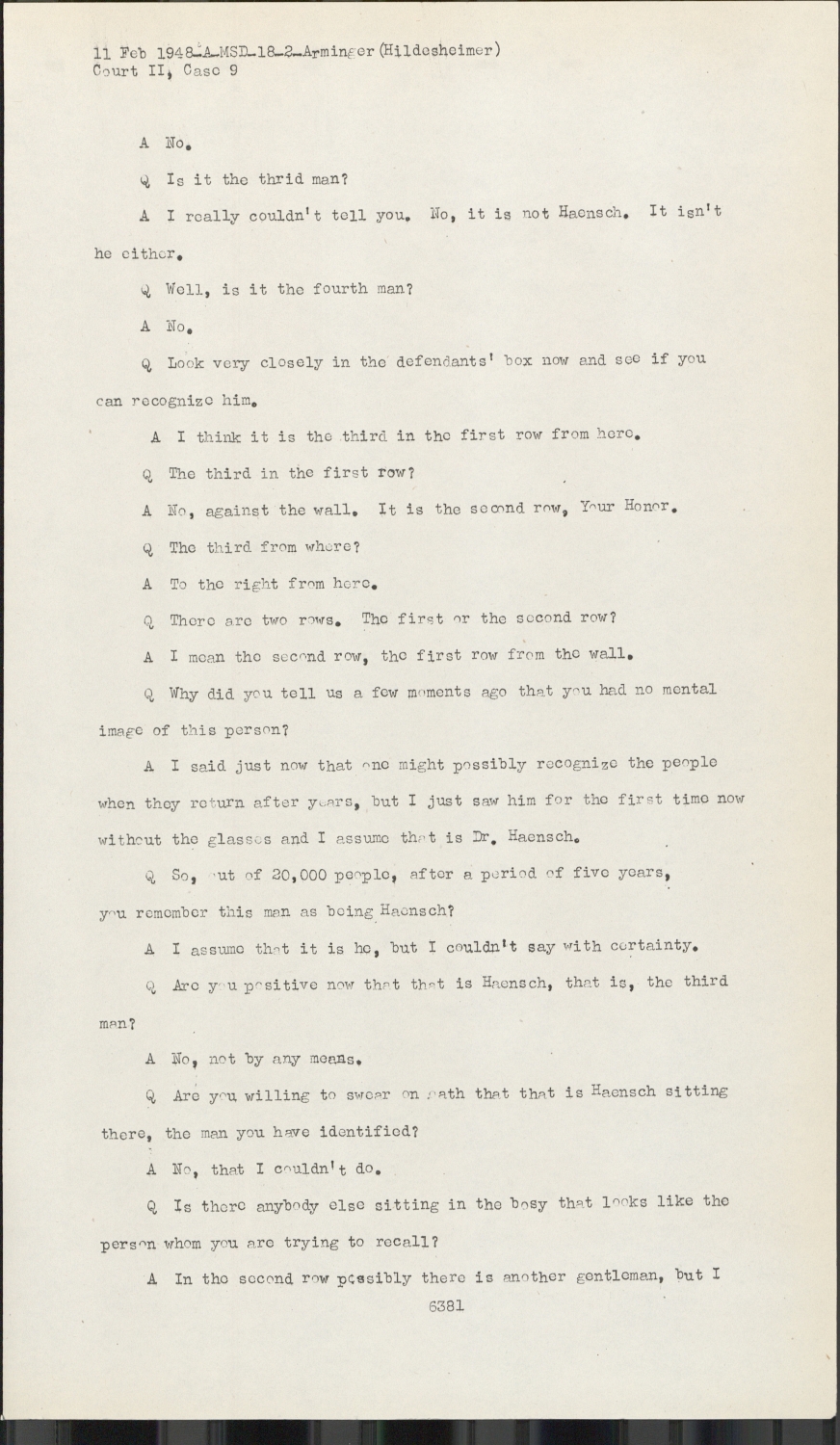 11 Feb 1948-A-MSD-18-2-Arminger (Hildesheimer)
Court II, Case 9

A No.

Q Is it the thrid man?

A I really couldn't tell you. No, it is not Haensch. It isn't he either.

Q Well, is it the fourth man?

A No.

Q Look very closely in the defendants' box now and see if you can recognize him.

A I think it is the third in the first row from here.

Q The third in the first row?

A No, against the wall. It is the second row, Your Honor.

Q The third from where?

A To the right from here.

Q There are two rows. The first or the second row?

A I mean the second row, the first row from the wall.

Q Why did you tell us a few moments ago that you had no mental image of this person?

A I said just now that one might possibly recognize the people when they return after years, but I just saw him for the first time now without the glasses and I assume that is Dr. Haensch.

Q So, out of 20,000 people, after a period of five years, you remember this man as being Haensch?

A I assume that it is he, but I couldn't say with certainty.

Q Are you positive now that that is Haensch, that is, the third man?

A No, not by any means.

Q Are you willing to swear on oath that that is Haensch sitting there, the man you have identified?

A No, that I couldn't do.

Q Is there anybody else sitting in the bosy that looks like the person whom you are trying to recall?

A In the second row possibly there is another gentleman, but I

6381